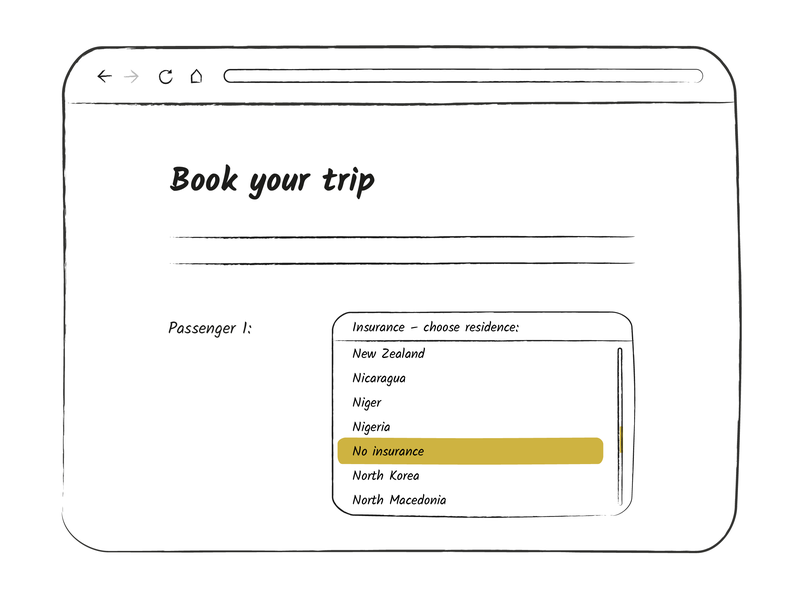 Book your trip

Passenger 1:

Insurance – choose residence:

New Zealand
Nicaragua
Niger
Nigeria
No insurance
North Korea
North Macedonia